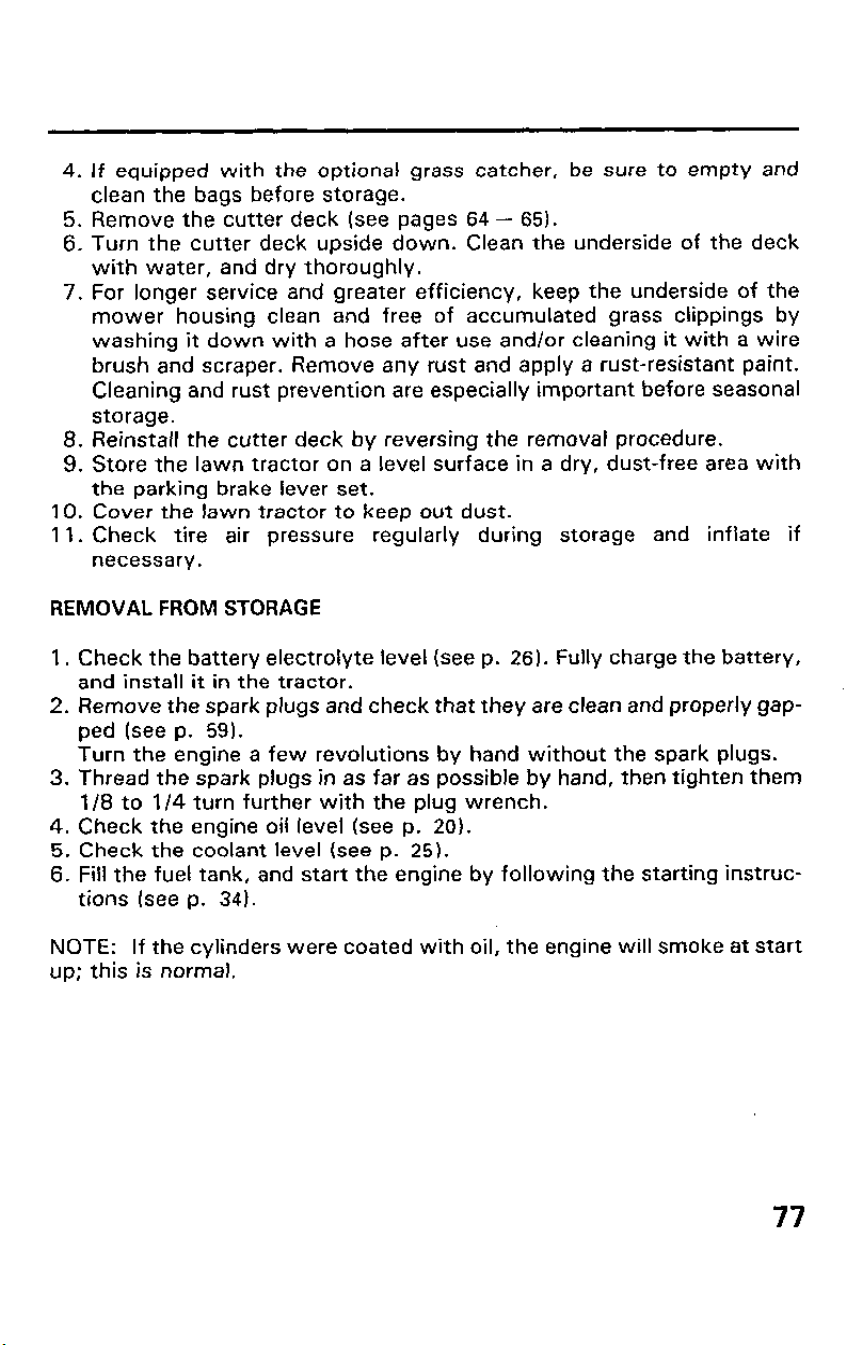 4. If equipped with the optional grass catcher, be sure to empty and clean the bags before storage.
5. Remove the cutter deck (see pages 64 — 65).
6. Turn the cutter deck upside down. Clean the underside of the deck with water, and dry thoroughly.
7. For longer service and greater efficiency, keep the underside of the mower housing clean and free of accumulated grass clippings by washing it down with a hose after use and/or cleaning it with a wire brush and scraper. Remove any rust and apply a rust-resistant paint. Cleaning and rust prevention are especially important before seasonal storage.
8. Reinstall the cutter deck by reversing the removal procedure.
9. Store the lawn tractor on a level surface in a dry, dust-free area with the parking brake lever set.
10. Cover the lawn tractor to keep out dust.
11. Check tire air pressure regularly during storage and inflate if necessary.

REMOVAL FROM STORAGE

1. Check the battery electrolyte level (see p. 26). Fully charge the battery, and install it in the tractor.
2. Remove the spark plugs and check that they are clean and properly gapped (see p. 59).
Turn the engine a few revolutions by hand without the spark plugs.
3. Thread the spark plugs in as far as possible by hand, then tighten them 1/8 to 1/4 turn further with the plug wrench.
4. Check the engine oil level (see p. 20).
5. Check the coolant level (see p. 25).
6. Fill the fuel tank, and start the engine by following the starting instructions (see p. 34).

NOTE: If the cylinders were coated with oil, the engine will smoke at start up; this is normal.

77